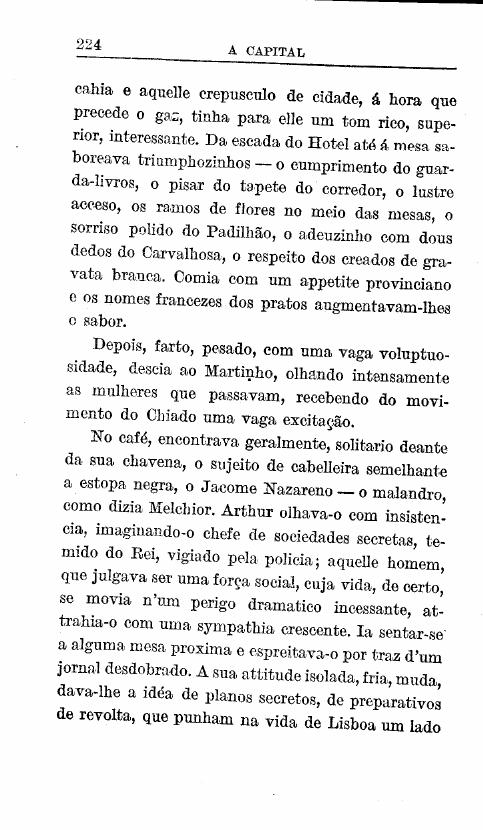 224 A CAPITAL

cahia e aquelle crepusculo de cidade, á hora que precede o gaz, tinha para elle um tom rico, superior, interessante. Da escada do Hotel até á mesa saboreava triumphozinhos — o cumprimento do guarda-livros, o pisar do tapete do corredor, o lustre acceso, os ramos de flores no meio das mesas, o sorriso polido do Padilhão, o adeuzinho com dous dedos do Carvalhosa, o respeito dos creados de gravata branca. Comia com um appetite provinciano e os nomes francezes dos pratos augmentavam-lhes o sabor.

Depois, farto, pesado, com uma vaga voluptuosidade, descia ao Martinho, olhando intensamente as mulheres que passavam, recebendo do movimento do Chiado uma vaga excitação.

No café, encontrava geralmente, solitario deante da sua chavena, o sujeito de cabelleira semelhante a estopa negra, o Jacome Nazareno — o malandro, como dizia Melchior. Arthur olhava-o com insistencia, imaginando-o chefe de sociedades secretas, temido do Rei, vigiado pela policia; aquelle homem, que julgava ser uma força social, cuja vida, de certo, se movia n'um perigo dramatico incessante, attrahia-o com uma sympathia crescente. Ia sentar-se a alguma mesa proxima e espreitava-o por traz d'um jornal desdobrado. A sua attitude isolada, fria, muda, dava-lhe a idéa de planos secretos, de preparativos de revolta, que punham na vida de Lisboa um lado